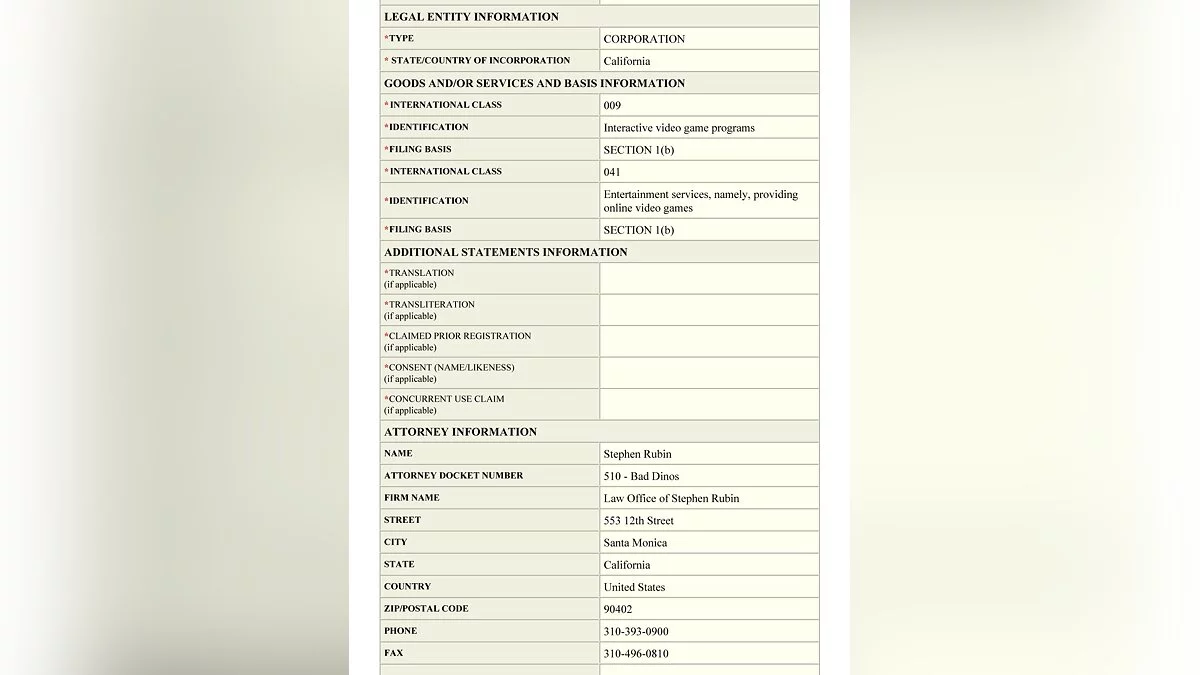 | LEGAL ENTITY INFORMATION | |
|---|---|
| *TYPE | CORPORATION |
| * STATE/COUNTRY OF INCORPORATION | California |
| GOODS AND/OR SERVICES AND BASIS INFORMATION | |
| *INTERNATIONAL CLASS | 009 |
| *IDENTIFICATION | Interactive video game programs |
| *FILING BASIS | SECTION 1(b) |
| *INTERNATIONAL CLASS | 041 |
| *IDENTIFICATION | Entertainment services, namely, providing online video games |
| *FILING BASIS | SECTION 1(b) |
| ADDITIONAL STATEMENTS INFORMATION | |
| *TRANSLATION (if applicable) | |
| *TRANSLITERATION (if applicable) | |
| *CLAIMED PRIOR REGISTRATION (if applicable) | |
| *CONSENT (NAME/LIKENESS) (if applicable) | |
| *CONCURRENT USE CLAIM (if applicable) | |
| ATTORNEY INFORMATION | |
| NAME | Stephen Rubin |
| ATTORNEY DOCKET NUMBER | 510 - Bad Dinos |
| FIRM NAME | Law Office of Stephen Rubin |
| STREET | 553 12th Street |
| CITY | Santa Monica |
| STATE | California |
| COUNTRY | United States |
| ZIP/POSTAL CODE | 90402 |
| PHONE | 310-393-0900 |
| FAX | 310-496-0810 |